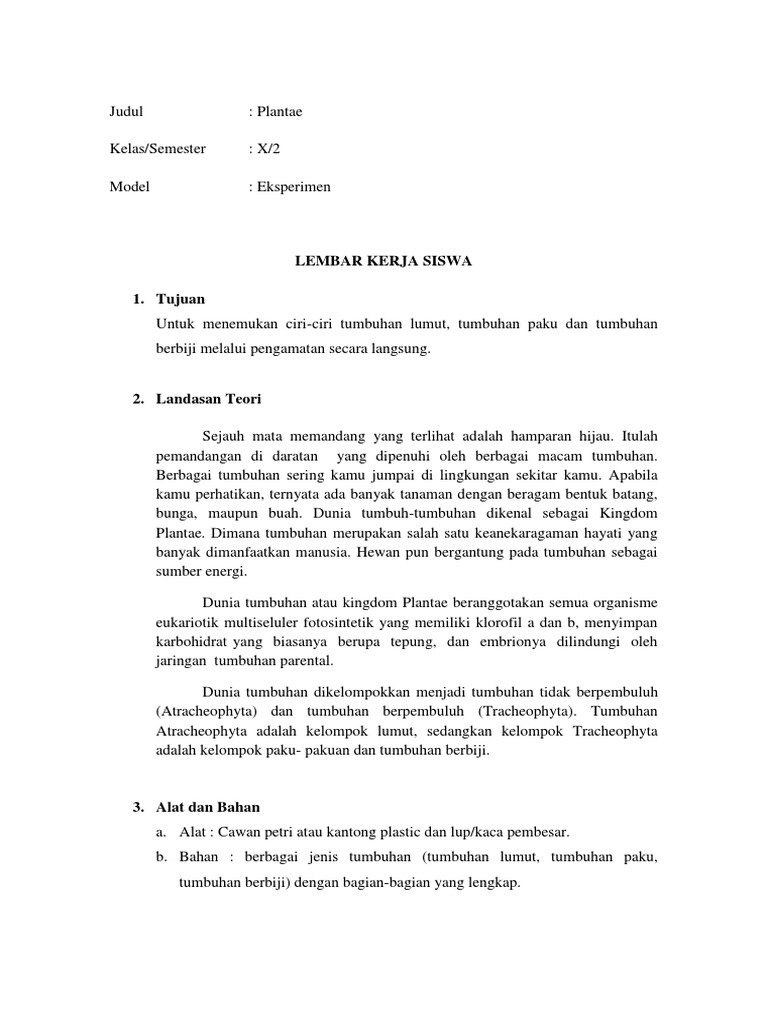 Judul : Plantae

Kelas/Semester : X/2

Model : Eksperimen

LEMBAR KERJA SISWA

1. Tujuan
Untuk menemukan ciri-ciri tumbuhan lumut, tumbuhan paku dan tumbuhan berbiji melalui pengamatan secara langsung.

2. Landasan Teori

Sejauh mata memandang yang terlihat adalah hamparan hijau. Itulah pemandangan di daratan yang dipenuhi oleh berbagai macam tumbuhan. Berbagai tumbuhan sering kamu jumpai di lingkungan sekitar kamu. Apabila kamu perhatikan, ternyata ada banyak tanaman dengan beragam bentuk batang, bunga, maupun buah. Dunia tumbuh-tumbuhan dikenal sebagai Kingdom Plantae. Dimana tumbuhan merupakan salah satu keanekaragaman hayati yang banyak dimanfaatkan manusia. Hewan pun bergantung pada tumbuhan sebagai sumber energi.

Dunia tumbuhan atau kingdom Plantae beranggotakan semua organisme eukariotik multiseluler fotosintetik yang memiliki klorofil a dan b, menyimpan karbohidrat yang biasanya berupa tepung, dan embrionya dilindungi oleh jaringan tumbuhan parental.

Dunia tumbuhan dikelompokkan menjadi tumbuhan tidak berpembuluh (Atracheophyta) dan tumbuhan berpembuluh (Tracheophyta). Tumbuhan Atracheophyta adalah kelompok lumut, sedangkan kelompok Tracheophyta adalah kelompok paku- pakuan dan tumbuhan berbiji.

3. Alat dan Bahan
a. Alat : Cawan petri atau kantong plastic dan lup/kaca pembesar.
b. Bahan : berbagai jenis tumbuhan (tumbuhan lumut, tumbuhan paku, tumbuhan berbiji) dengan bagian-bagian yang lengkap.